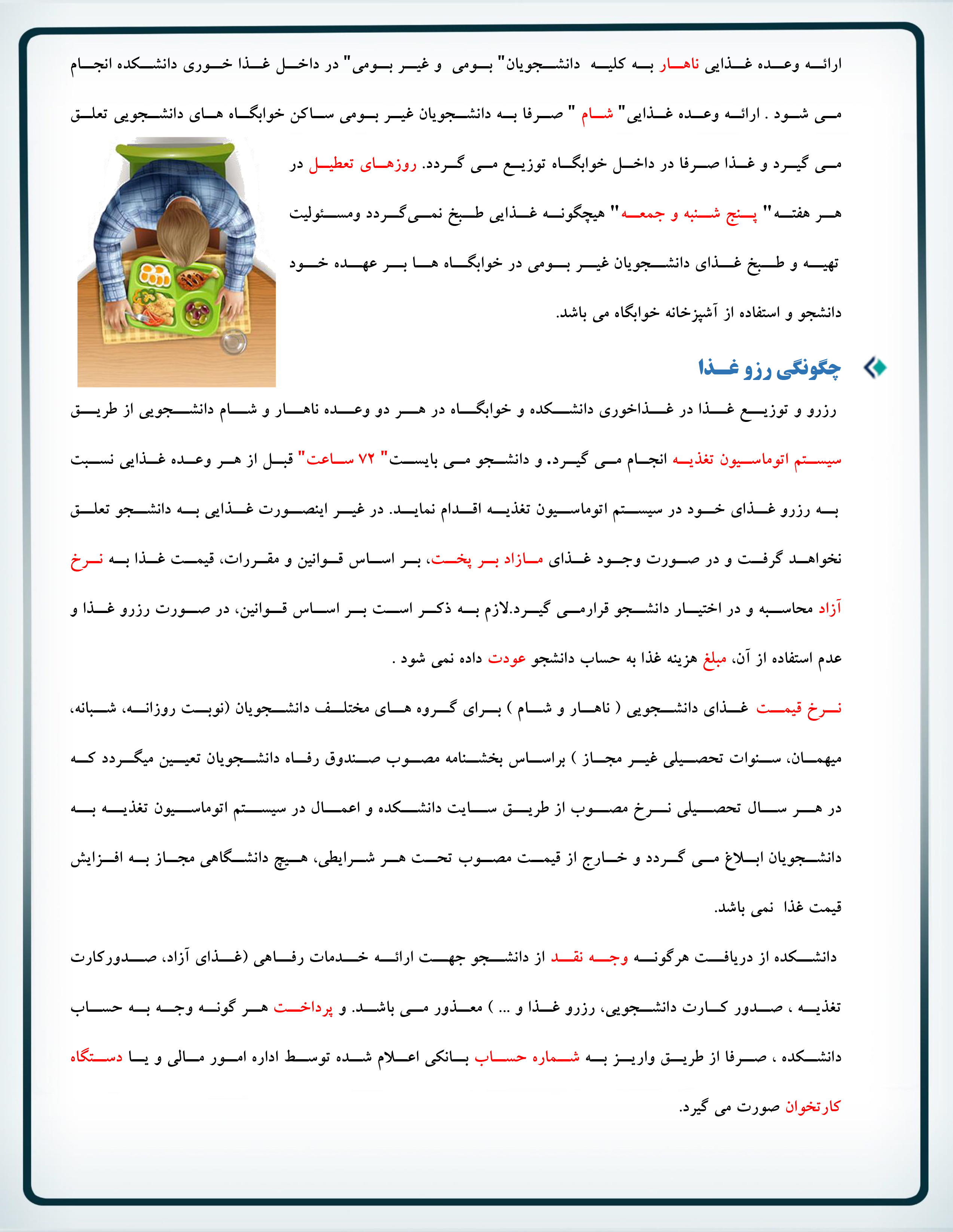 ارائه وعده غذایی ناهار به کلیه دانشجویان" بومی و غیر بومی" در داخل غذا خوری دانشکده انجام می شود . ارائه وعده غذایی" شام " صرفا به دانشجویان غیر بومی ساکن خوابگاه های دانشجویی تعلق می گیرد و غذا صرفا در داخل خوابگاه توزیع می گردد. روزهای تعطیل در هر هفته" پنج شنبه و جمعه" هیچگونه غذایی طبخ نمی‌گردد ومسئولیت تهیه و طبخ غذای دانشجویان غیر بومی در خوابگاه ها بر عهده خود دانشجو و استفاده از آشپزخانه خوابگاه می باشد.

چگونگی رزو غذا

رزرو و توزیع غذا در غذاخوری دانشکده و خوابگاه در هر دو وعده ناهار و شام دانشجویی از طریق سیستم اتوماسیون تغذیه انجام می گیرد. و دانشجو می بایست" ۷۲ ساعت" قبل از هر وعده غذایی نسبت به رزرو غذای خود در سیستم اتوماسیون تغذیه اقدام نماید. در غیر اینصورت غذایی به دانشجو تعلق نخواهد گرفت و در صورت وجود غذای مازاد بر پخت، بر اساس قوانین و مقررات، قیمت غذا به نرخ آزاد محاسبه و در اختیار دانشجو قرارمی گیرد.لازم به ذکر است بر اساس قوانین، در صورت رزرو غذا و عدم استفاده از آن، مبلغ هزینه غذا به حساب دانشجو عودت داده نمی شود .

نرخ قیمت غذای دانشجویی ( ناهار و شام ) برای گروه های مختلف دانشجویان (نوبت روزانه، شبانه، میهمان، سنوات تحصیلی غیر مجاز ) براساس بخشنامه مصوب صندوق رفاه دانشجویان تعیین میگردد که در هر سال تحصیلی نرخ مصوب از طریق سایت دانشکده و اعمال در سیستم اتوماسیون تغذیه به دانشجویان ابلاغ می گردد و خارج از قیمت مصوب تحت هر شرایطی، هیچ دانشگاهی مجاز به افزایش قیمت غذا نمی باشد.

دانشکده از دریافت هرگونه وجه نقد از دانشجو جهت ارائه خدمات رفاهی (غذای آزاد، صدورکارت تغذیه ، صدور کارت دانشجویی، رزرو غذا و ... ) معذور می باشد. و پرداخت هر گونه وجه به حساب دانشکده ، صرفا از طریق واریز به شماره حساب بانکی اعلام شده توسط اداره امور مالی و یا دستگاه کارتخوان صورت می گیرد.